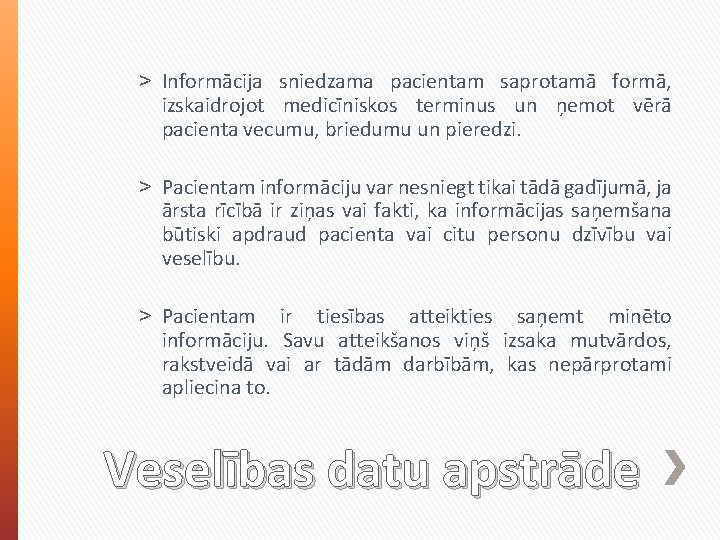 > Informācija sniedzama pacientam saprotamā formā, izskaidrojot medicīniskos terminus un ņemot vērā pacienta vecumu, briedumu un pieredzi.

> Pacientam informāciju var nesniegt tikai tādā gadījumā, ja ārsta rīcībā ir ziņas vai fakti, ka informācijas saņemšana būtiski apdraud pacienta vai citu personu dzīvību vai veselību.

> Pacientam ir tiesības atteikties saņemt minēto informāciju. Savu atteikšanos viņš izsaka mutvārdos, rakstveidā vai ar tādām darbībām, kas nepārprotami apliecina to.

Veselības datu apstrāde